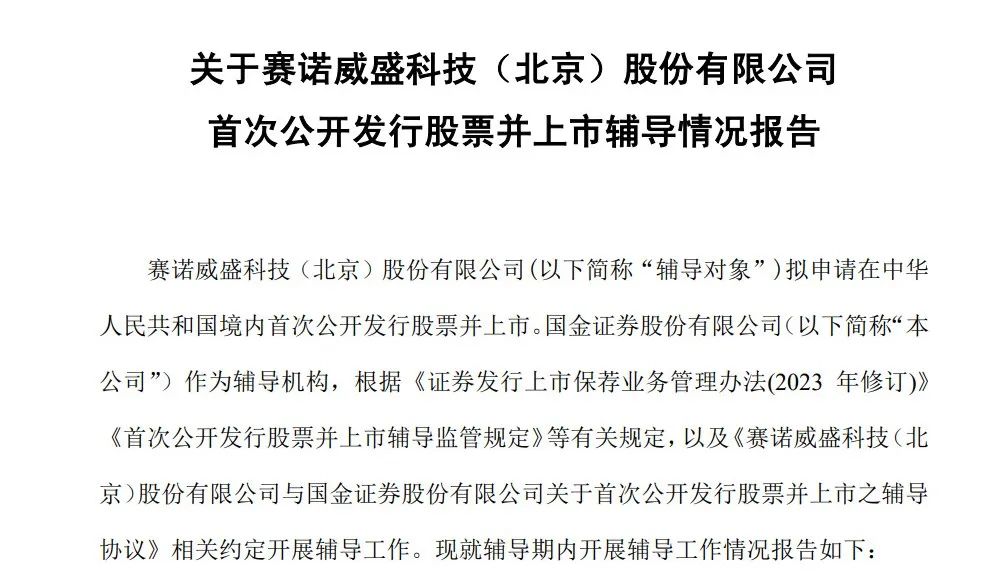 关于赛诺威盛科技（北京）股份有限公司
首次公开发行股票并上市辅导情况报告

赛诺威盛科技（北京）股份有限公司(以下简称“辅导对象”)拟申请在中华人民共和国境内首次公开发行股票并上市。国金证券股份有限公司(以下简称“本公司”）作为辅导机构，根据《证券发行上市保荐业务管理办法(2023 年修订)》《首次公开发行股票并上市辅导监管规定》等有关规定，以及《赛诺威盛科技（北京）股份有限公司与国金证券股份有限公司关于首次公开发行股票并上市之辅导协议》相关约定开展辅导工作。现就辅导期内开展辅导工作情况报告如下：